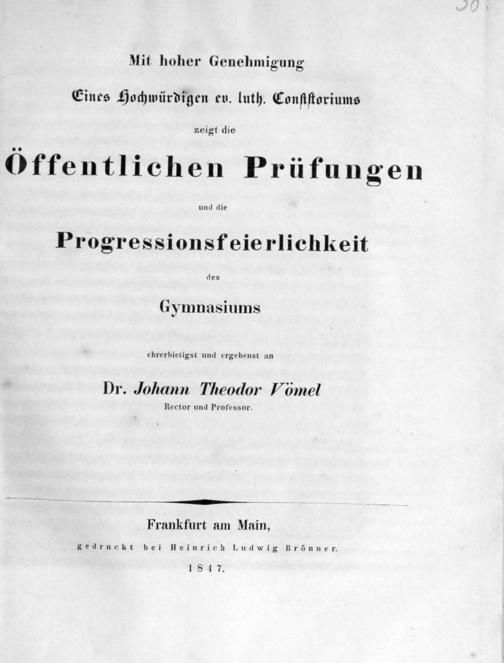 30.

Mit hoher Genehmigung

Eines Hochwürdigen ev. luth. Consistoriums

zeigt die

Öffentlichen Prüfungen

und die

Progressionsfeierlichkeit

des

Gymnasiums

ehrerbietigst und ergebenst an

Dr. Johann Theodor Vömel

Rector und Professor.

Frankfurt am Main,

gedruckt bei Heinrich Ludwig Brönner.

1847.